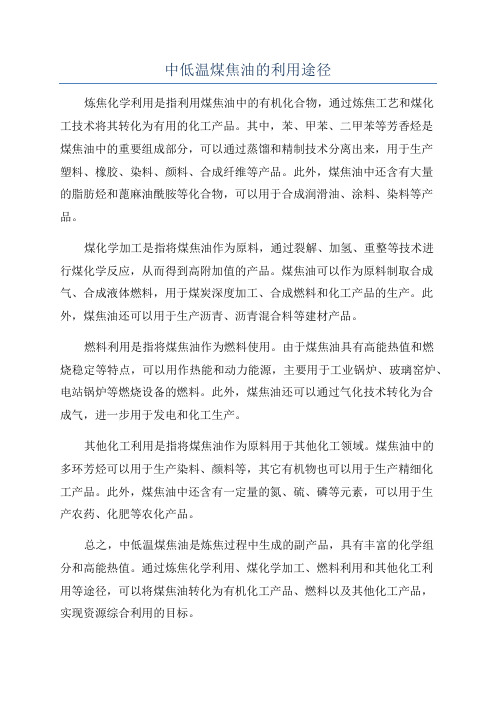 中低温煤焦油的利用途径

炼焦化学利用是指利用煤焦油中的有机化合物，通过炼焦工艺和煤化工技术将其转化为有用的化工产品。其中，苯、甲苯、二甲苯等芳香烃是煤焦油中的重要组成部分，可以通过蒸馏和精制技术分离出来，用于生产塑料、橡胶、染料、颜料、合成纤维等产品。此外，煤焦油中还含有大量的脂肪烃和蓖麻油酰胺等化合物，可以用于合成润滑油、涂料、染料等产品。

煤化学加工是指将煤焦油作为原料，通过裂解、加氢、重整等技术进行煤化学反应，从而得到高附加值的产品。煤焦油可以作为原料制取合成气、合成液体燃料，用于煤炭深度加工、合成燃料和化工产品的生产。此外，煤焦油还可以用于生产沥青、沥青混合料等建材产品。

燃料利用是指将煤焦油作为燃料使用。由于煤焦油具有高能热值和燃烧稳定等特点，可以用作热能和动力能源，主要用于工业锅炉、玻璃窑炉、电站锅炉等燃烧设备的燃料。此外，煤焦油还可以通过气化技术转化为合成气，进一步用于发电和化工生产。

其他化工利用是指将煤焦油作为原料用于其他化工领域。煤焦油中的多环芳烃可以用于生产染料、颜料等，其它有机物也可以用于生产精细化工产品。此外，煤焦油中还含有一定量的氮、硫、磷等元素，可以用于生产农药、化肥等农化产品。

总之，中低温煤焦油是炼焦过程中生成的副产品，具有丰富的化学组分和高能热值。通过炼焦化学利用、煤化学加工、燃料利用和其他化工利用等途径，可以将煤焦油转化为有机化工产品、燃料以及其他化工产品，实现资源综合利用的目标。